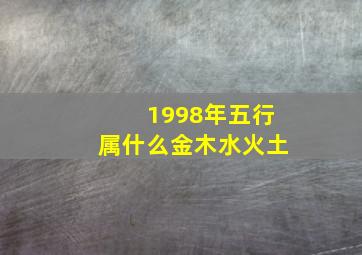 1998年五行
属什么金木水火土